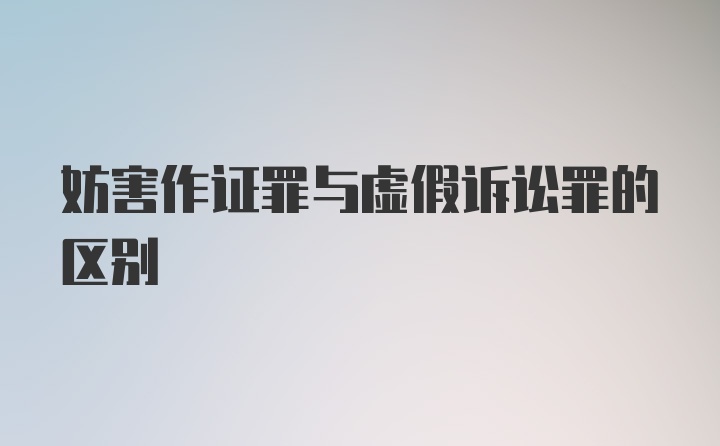 妨害作证罪与虚假诉讼罪的区别